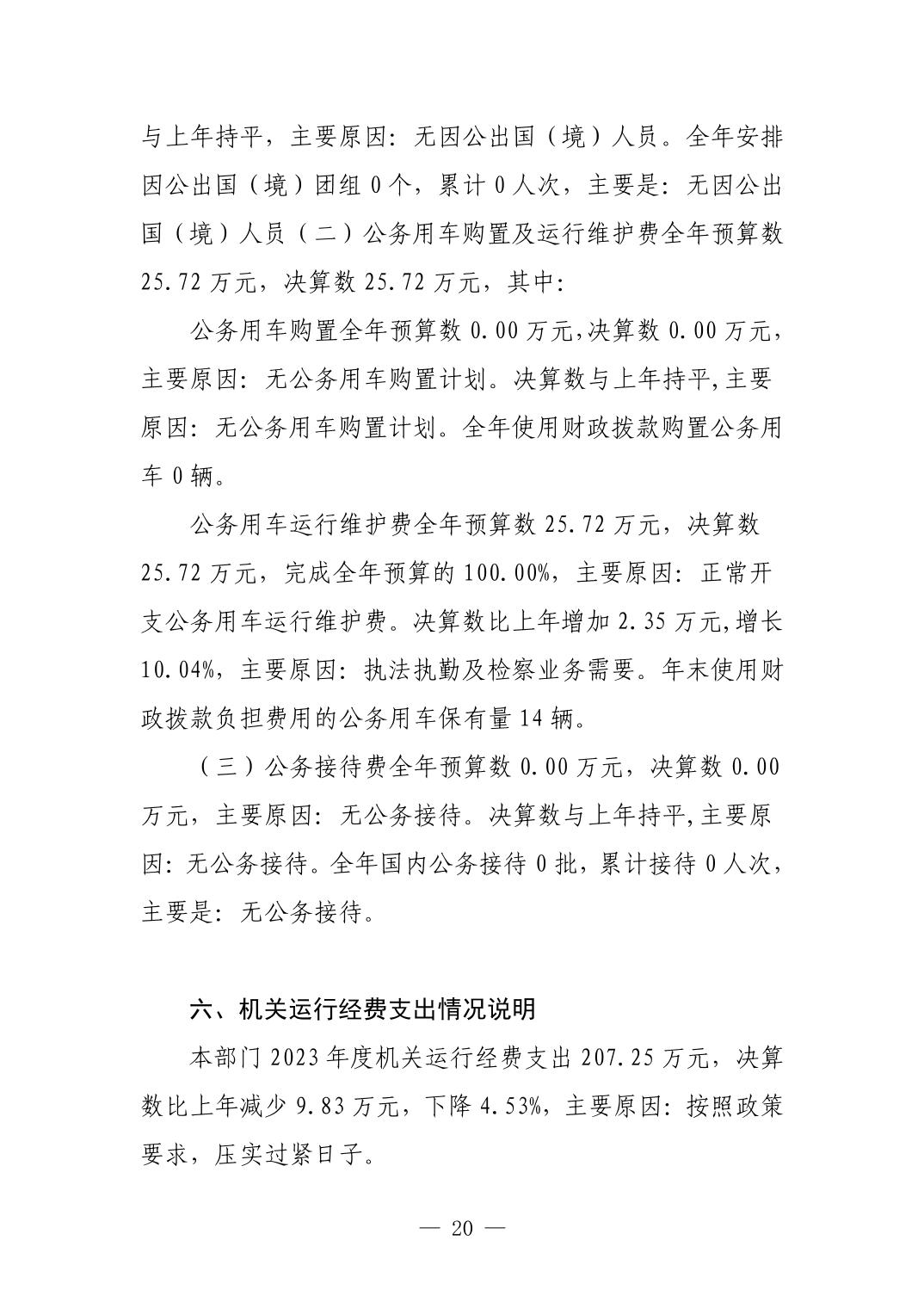 与上年持平，主要原因：无因公出国（境）人员。全年安排因公出国（境）团组 0 个，累计 0 人次，主要是：无因公出国（境）人员（二）公务用车购置及运行维护费全年预算数 25.72 万元，决算数 25.72 万元，其中:

公务用车购置全年预算数 0.00 万元,决算数 0.00 万元，主要原因：无公务用车购置计划。决算数与上年持平,主要原因：无公务用车购置计划。全年使用财政拨款购置公务用车 0 辆。

公务用车运行维护费全年预算数 25.72 万元，决算数 25.72 万元，完成全年预算的 100.00%，主要原因：正常开支公务用车运行维护费。决算数比上年增加 2.35 万元,增长 10.04%，主要原因：执法执勤及检察业务需要。年末使用财政拨款负担费用的公务用车保有量 14 辆。

（三）公务接待费全年预算数 0.00 万元，决算数 0.00 万元，主要原因：无公务接待。决算数与上年持平,主要原因：无公务接待。全年国内公务接待 0 批，累计接待 0 人次，主要是：无公务接待。

六、机关运行经费支出情况说明

本部门 2023 年度机关运行经费支出 207.25 万元，决算数比上年减少 9.83 万元，下降 4.53%，主要原因：按照政策要求，压实过紧日子。

— 20 —